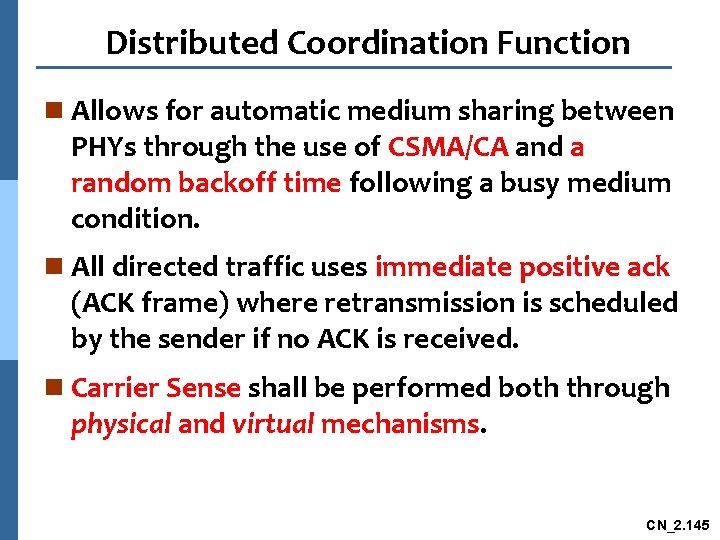 Distributed Coordination Function

Allows for automatic medium sharing between PHYs through the use of CSMA/CA and a random backoff time following a busy medium condition.

All directed traffic uses immediate positive ack (ACK frame) where retransmission is scheduled by the sender if no ACK is received.

Carrier Sense shall be performed both through physical and virtual mechanisms.

CN_2.145